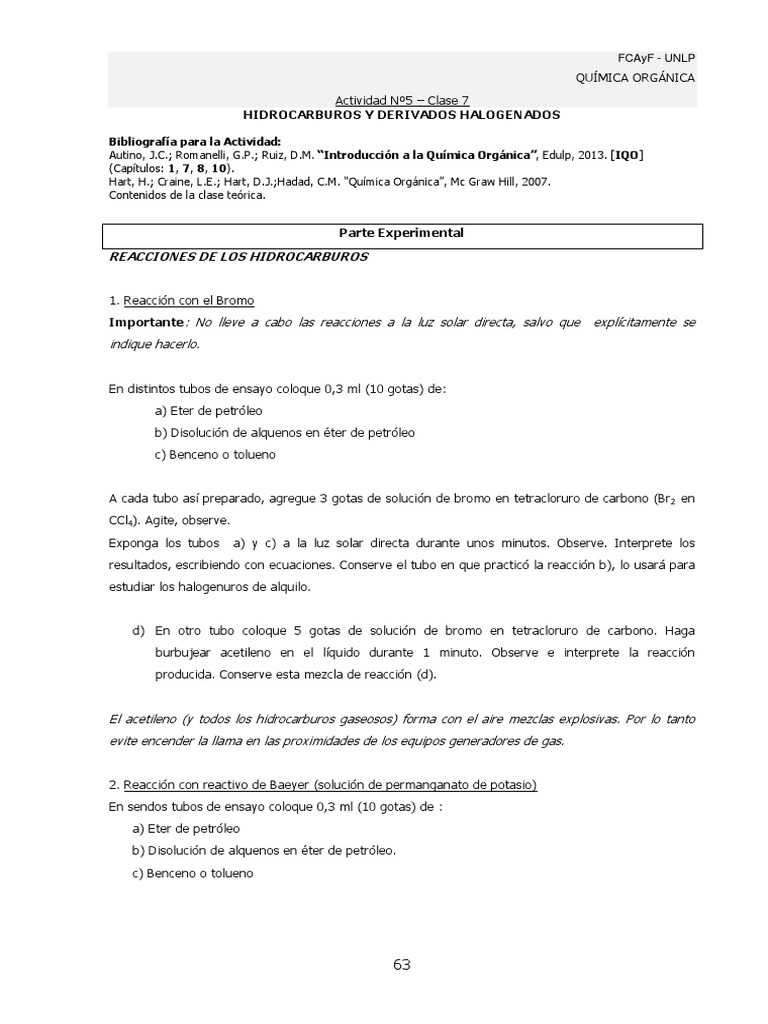 FCAyF - UNLP
QUÍMICA ORGÁNICA

Actividad Nº5 – Clase 7
HIDROCARBUROS Y DERIVADOS HALOGENADOS

Bibliografía para la Actividad:
Autino, J.C.; Romanelli, G.P.; Ruiz, D.M. "Introducción a la Química Orgánica", Edulp, 2013. [IQO] (Capítulos: 1, 7, 8, 10).
Hart, H.; Craine, L.E.; Hart, D.J.;Hadad, C.M. "Química Orgánica", Mc Graw Hill, 2007.
Contenidos de la clase teórica.

Parte Experimental

REACCIONES DE LOS HIDROCARBUROS

1. Reacción con el Bromo
Importante: No lleve a cabo las reacciones a la luz solar directa, salvo que explícitamente se indique hacerlo.

En distintos tubos de ensayo coloque 0,3 ml (10 gotas) de:
a) Eter de petróleo
b) Disolución de alquenos en éter de petróleo
c) Benceno o tolueno

A cada tubo así preparado, agregue 3 gotas de solución de bromo en tetracloruro de carbono ($Br_2$ en $CCl_4$). Agite, observe.
Exponga los tubos a) y c) a la luz solar directa durante unos minutos. Observe. Interprete los resultados, escribiendo con ecuaciones. Conserve el tubo en que practicó la reacción b), lo usará para estudiar los halogenuros de alquilo.

d) En otro tubo coloque 5 gotas de solución de bromo en tetracloruro de carbono. Haga burbujear acetileno en el líquido durante 1 minuto. Observe e interprete la reacción producida. Conserve esta mezcla de reacción (d).

El acetileno (y todos los hidrocarburos gaseosos) forma con el aire mezclas explosivas. Por lo tanto evite encender la llama en las proximidades de los equipos generadores de gas.

2. Reacción con reactivo de Baeyer (solución de permanganato de potasio)
En sendos tubos de ensayo coloque 0,3 ml (10 gotas) de :
a) Eter de petróleo
b) Disolución de alquenos en éter de petróleo.
c) Benceno o tolueno

63